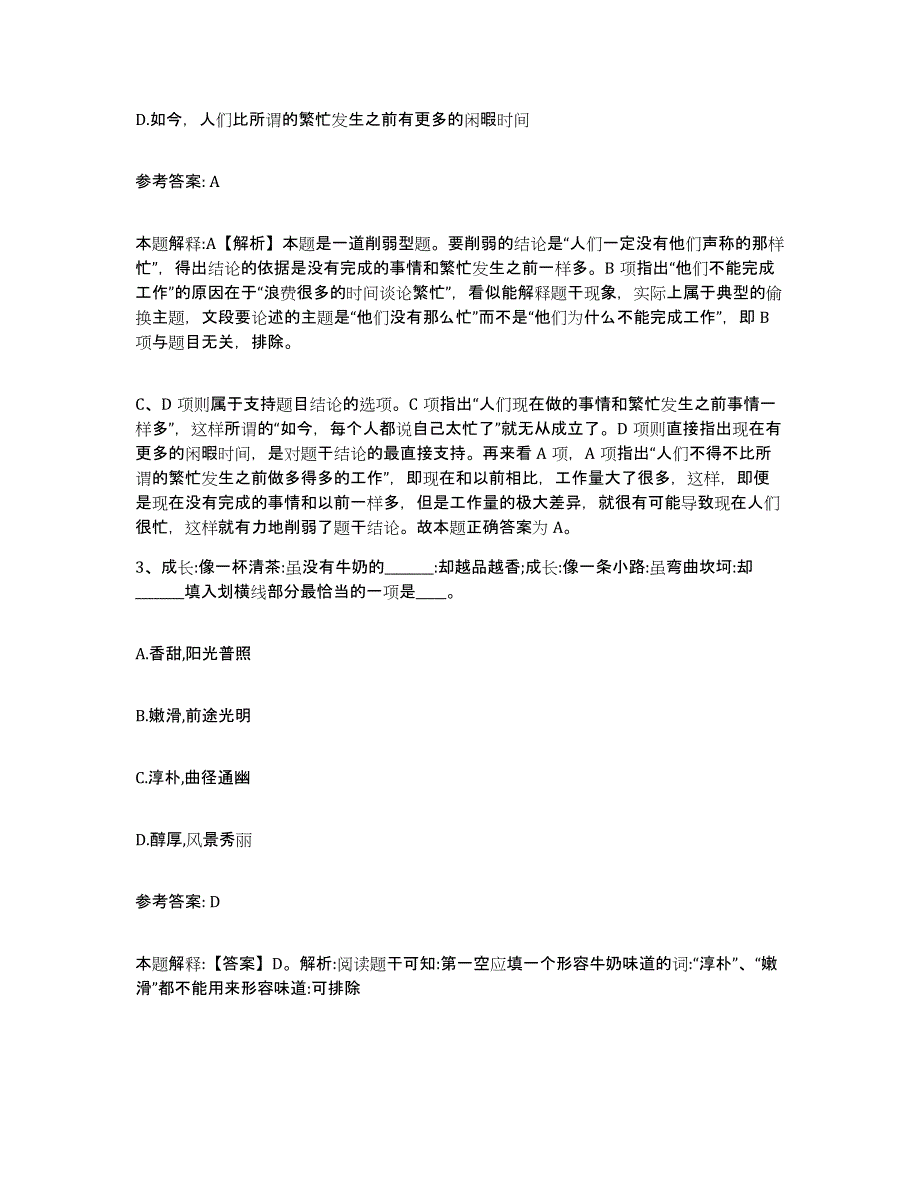 D.如今，人们比所谓的繁忙发生之前有更多的闲暇时间

参考答案: A

本题解释:A【解析】本题是一道削弱型题。要削弱的结论是“人们一定没有他们声称的那样忙”，得出结论的依据是没有完成的事情和繁忙发生之前一样多。B 项指出“他们不能完成工作”的原因在于“浪费很多的时间谈论繁忙”，看似能解释题干现象，实际上属于典型的偷换主题，文段要论述的主题是“他们没有那么忙”而不是“他们为什么不能完成工作”，即 B 项与题目无关，排除。

C、D 项则属于支持题目结论的选项。C 项指出“人们现在做的事情和繁忙发生之前事情一样多”，这样所谓的“如今，每个人都说自己太忙了”就无从成立了。D 项则直接指出现在有更多的闲暇时间，是对题干结论的最直接支持。再来看 A 项，A 项指出“人们不得不比所谓的繁忙发生之前做多得多的工作”，即现在和以前相比，工作量大了很多，这样，即便是现在没有完成的事情和以前一样多，但是工作量的极大差异，就很有可能导致现在人们很忙，这样就有力地削弱了题干结论。故本题正确答案为 A。

3、成长:像一杯清茶:虽没有牛奶的______:却越品越香;成长:像一条小路:虽弯曲坎坷:却______填入划横线部分最恰当的一项是____。

A.香甜,阳光普照

B.嫩滑,前途光明

C.淳朴,曲径通幽

D.醇厚,风景秀丽

参考答案: D

本题解释:【答案】D。解析:阅读题干可知:第一空应填一个形容牛奶味道的词:“淳朴”、“嫩滑”都不能用来形容味道:可排除